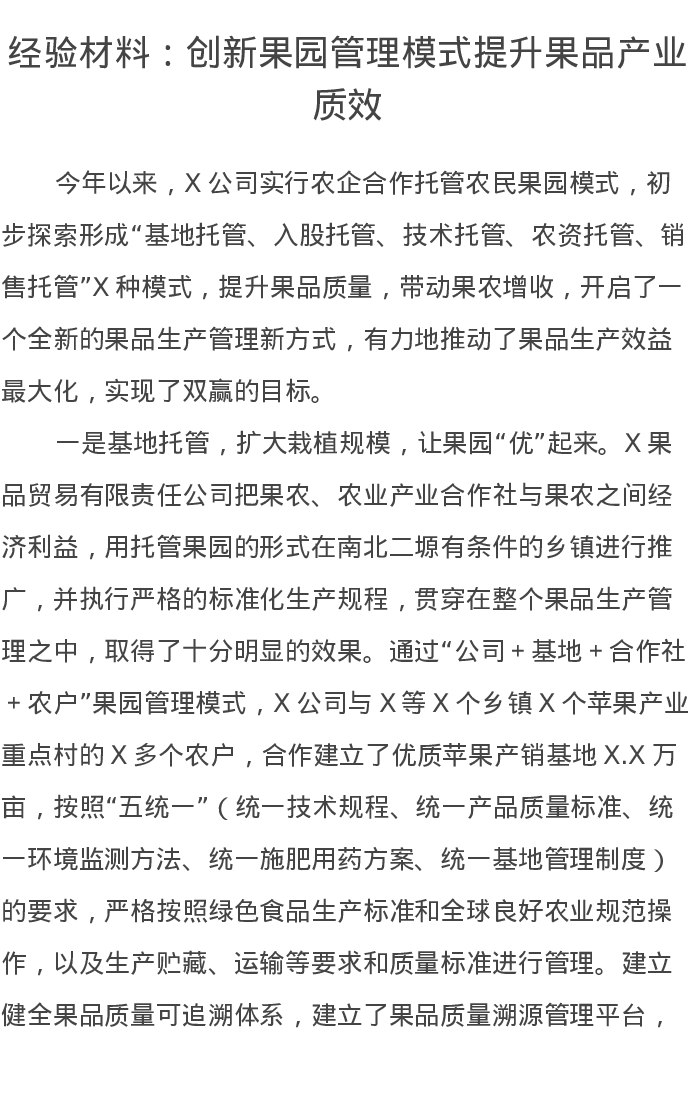 经验材料：创新果园管理模式提升果品产业质效

今年以来，X 公司实行农企合作托管农民果园模式，初步探索形成“基地托管、入股托管、技术托管、农资托管、销售托管”X 种模式，提升果品质量，带动果农增收，开启了一个全新的果品生产管理新方式，有力地推动了果品生产效益最大化，实现了双赢的目标。

一是基地托管，扩大栽植规模，让果园“优”起来。X 果品贸易有限责任公司把果农、农业产业合作社与果农之间经济利益，用托管果园的形式在南北二塬有条件的乡镇进行推广，并执行严格的标准化生产规程，贯穿在整个果品生产管理之中，取得了十分明显的效果。通过“公司 + 基地 + 合作社 + 农户”果园管理模式，X 公司与 X 等 X 个乡镇 X 个苹果产业重点村的 X 多个农户，合作建立了优质苹果产销基地 X.X 万亩，按照“五统一”（统一技术规程、统一产品质量标准、统一环境监测方法、统一施肥用药方案、统一基地管理制度）的要求，严格按照绿色食品生产标准和全球良好农业规范操作，以及生产贮藏、运输等要求和质量标准进行管理。建立健全果品质量可追溯体系，建立了果品质量溯源管理平台，